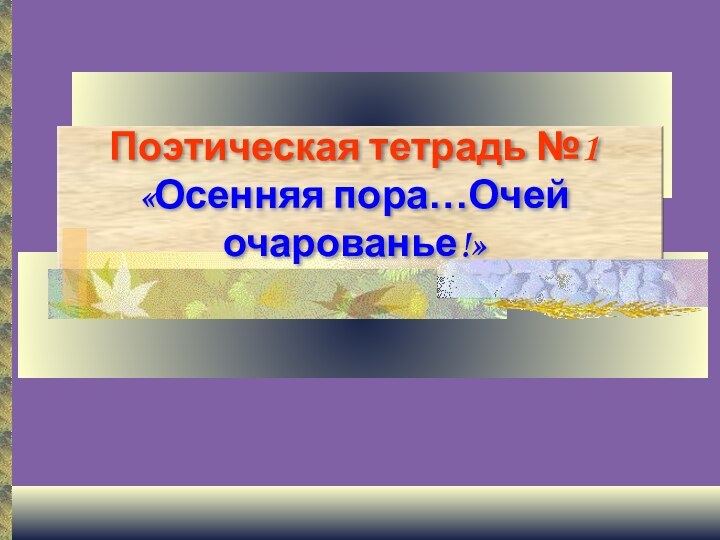 Поэтическая тетрадь №1
«Осенняя пора…Очей очарованье!»